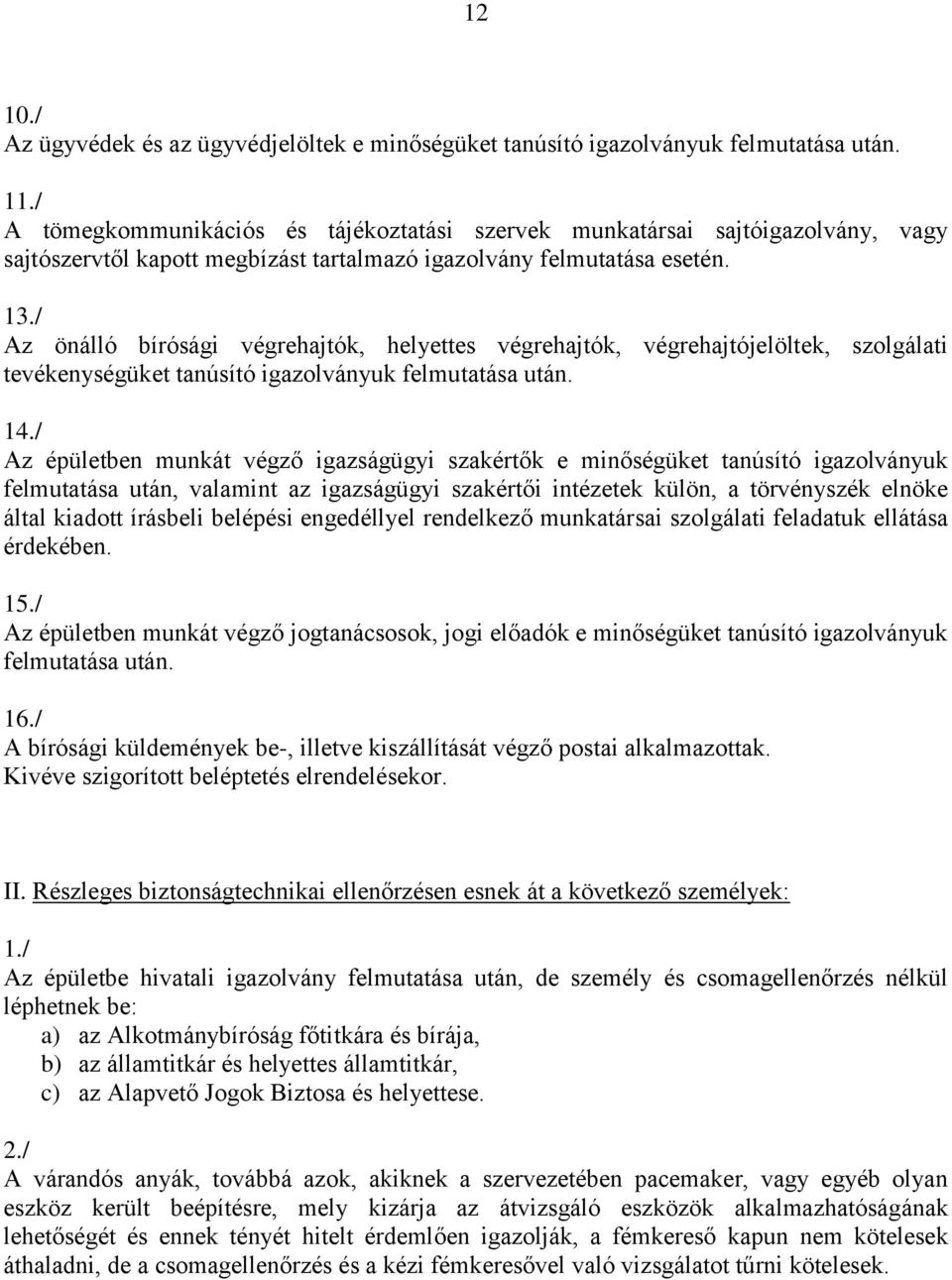 12

10./
Az ügyvédek és az ügyvédjelöltek e minőségüket tanúsító igazolványuk felmutatása után.

11./
A tömegkommunikációs és tájékoztatási szervek munkatársai sajtóigazolvány, vagy sajtószervtől kapott megbízást tartalmazó igazolvány felmutatása esetén.

13./
Az önálló bírósági végrehajtók, helyettes végrehajtók, végrehajtójelöltek, szolgálati tevékenységüket tanúsító igazolványuk felmutatása után.

14./
Az épületben munkát végző igazságügyi szakértők e minőségüket tanúsító igazolványuk felmutatása után, valamint az igazságügyi szakértői intézetek külön, a törvényszék elnöke által kiadott írásbeli belépési engedéllyel rendelkező munkatársai szolgálati feladatuk ellátása érdekében.

15./
Az épületben munkát végző jogtanácsosok, jogi előadók e minőségüket tanúsító igazolványuk felmutatása után.

16./
A bírósági küldemények be-, illetve kiszállítását végző postai alkalmazottak.
Kivéve szigorított beléptetés elrendelésekor.

II. Részleges biztonságtechnikai ellenőrzésen esnek át a következő személyek:

1./
Az épületbe hivatali igazolvány felmutatása után, de személy és csomagellenőrzés nélkül léphetnek be:
a) az Alkotmánybíróság főtitkára és bírája,
b) az államtitkár és helyettes államtitkár,
c) az Alapvető Jogok Biztosa és helyettese.

2./
A várandós anyák, továbbá azok, akiknek a szervezetében pacemaker, vagy egyéb olyan eszköz került beépítésre, mely kizárja az átvizsgáló eszközök alkalmazhatóságának lehetőségét és ennek tényét hitelt érdemlően igazolják, a fémkereső kapun nem kötelesek áthaladni, de a csomagellenőrzés és a kézi fémkeresővel való vizsgálatot tűrni kötelesek.